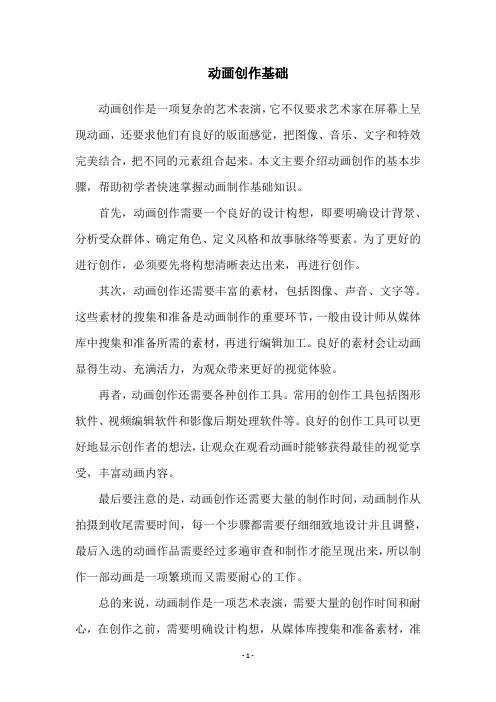 动画创作基础

动画创作是一项复杂的艺术表演，它不仅要求艺术家在屏幕上呈现动画，还要求他们有良好的版面感觉，把图像、音乐、文字和特效完美结合，把不同的元素组合起来。本文主要介绍动画创作的基本步骤，帮助初学者快速掌握动画制作基础知识。

首先，动画创作需要一个良好的设计构想，即要明确设计背景、分析受众群体、确定角色、定义风格和故事脉络等要素。为了更好的进行创作，必须要先将构想清晰表达出来，再进行创作。

其次，动画创作还需要丰富的素材，包括图像、声音、文字等。这些素材的搜集和准备是动画制作的重要环节，一般由设计师从媒体库中搜集和准备所需的素材，再进行编辑加工。良好的素材会让动画显得生动、充满活力，为观众带来更好的视觉体验。

再者，动画创作还需要各种创作工具。常用的创作工具包括图形软件、视频编辑软件和影像后期处理软件等。良好的创作工具可以更好地显示创作者的想法，让观众在观看动画时能够获得最佳的视觉享受，丰富动画内容。

最后要注意的是，动画创作还需要大量的制作时间，动画制作从拍摄到收尾需要时间，每一个步骤都需要仔细细致地设计并且调整，最后入选的动画作品需要经过多遍审查和制作才能呈现出来，所以制作一部动画是一项繁琐而又需要耐心的工作。

总的来说，动画制作是一项艺术表演，需要大量的创作时间和耐心，在创作之前，需要明确设计构想，从媒体库搜集和准备素材，准

- 1 -